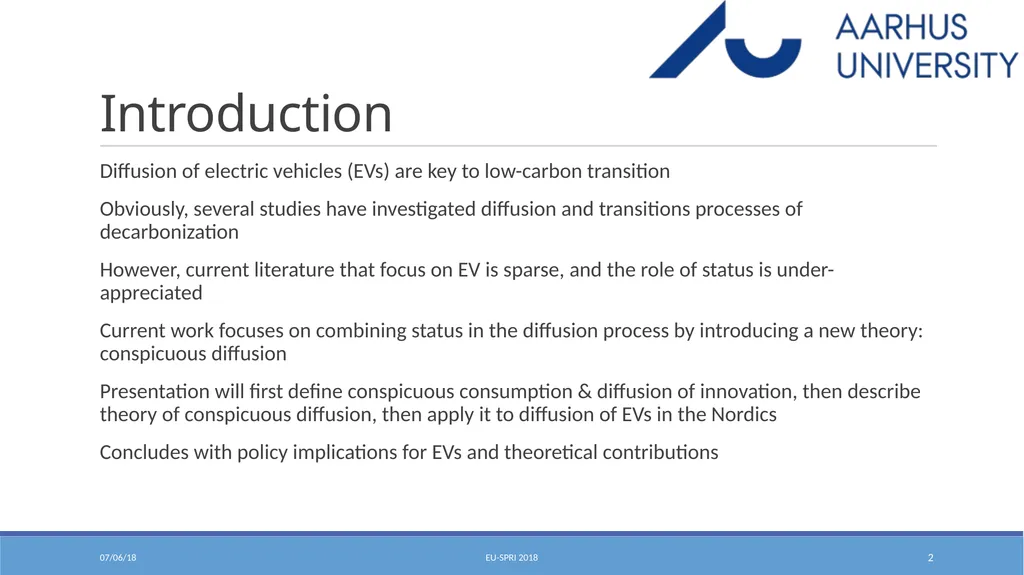 AARHUS UNIVERSITY

Introduction

Diffusion of electric vehicles (EVs) are key to low-carbon transition

Obviously, several studies have investigated diffusion and transitions processes of decarbonization

However, current literature that focus on EV is sparse, and the role of status is under-appreciated

Current work focuses on combining status in the diffusion process by introducing a new theory: conspicuous diffusion

Presentation will first define conspicuous consumption & diffusion of innovation, then describe theory of conspicuous diffusion, then apply it to diffusion of EVs in the Nordics

Concludes with policy implications for EVs and theoretical contributions

07/06/18

EU-SPRI 2018

2